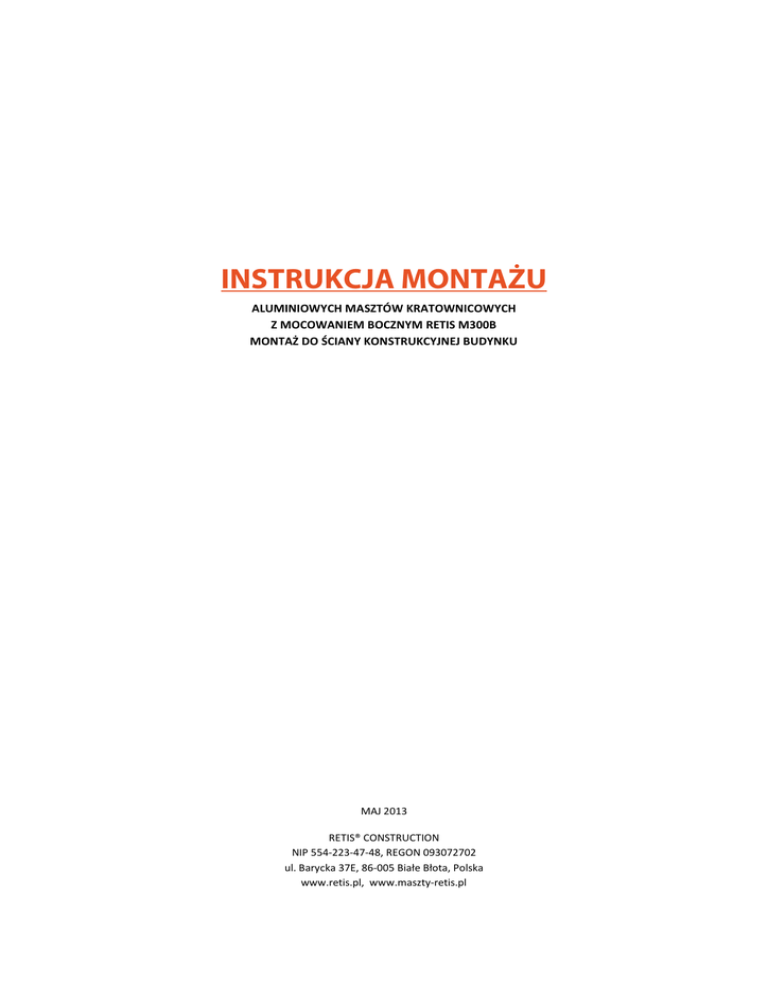 INSTRUKCJA MONTAŻU

ALUMINIOWYCH MASZTÓW KRATOWNICOWYCH
Z MOCOWANIEM BOCZNYM RETIS M300B
MONTAŻ DO ŚCIANY KONSTRUKCYJNEJ BUDYNKU

MAJ 2013

RETIS® CONSTRUCTION
NIP 554-223-47-48, REGON 093072702
ul. Barycka 37E, 86-005 Białe Błota, Polska
www.retis.pl, www.maszty-retis.pl